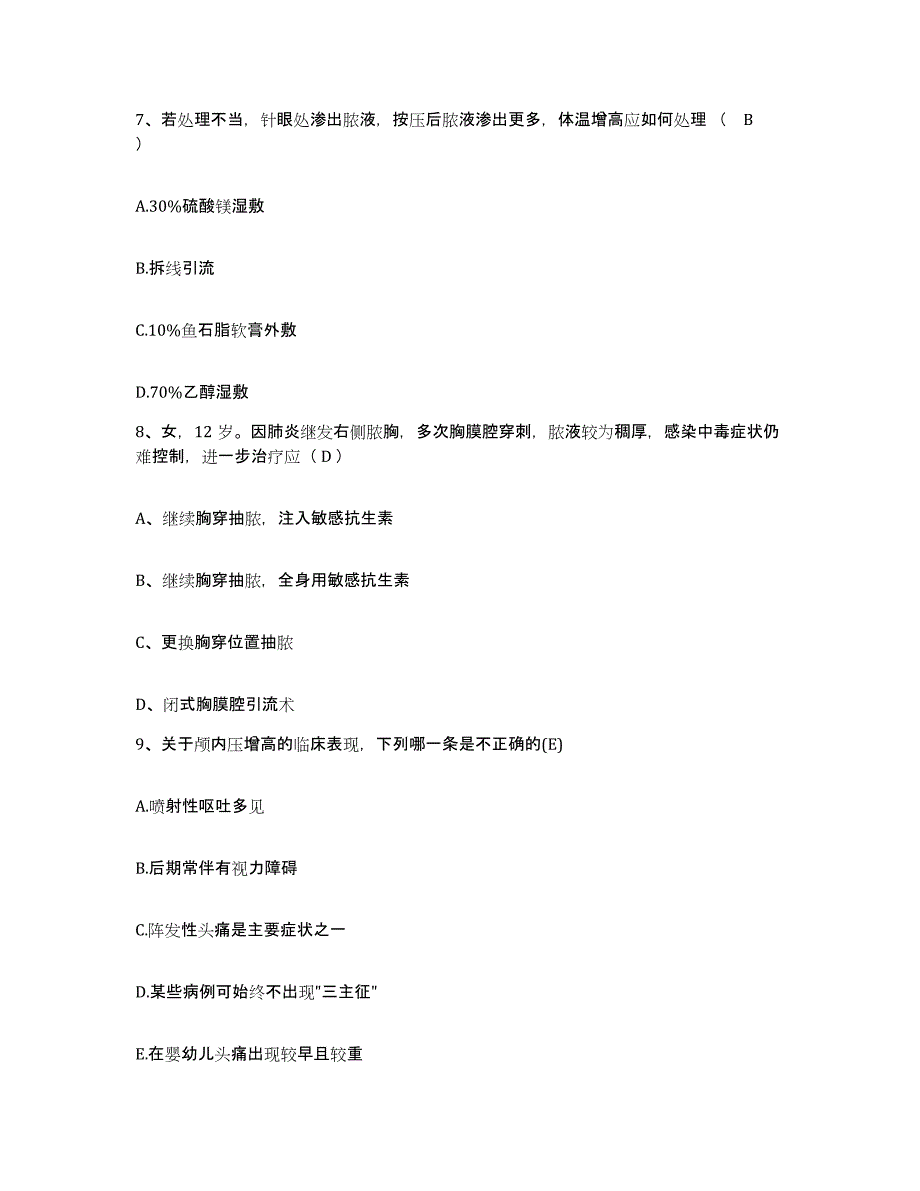 7、若处理不当，针眼处渗出脓液，按压后脓液渗出更多，体温增高应如何处理（　B　）

A.30%硫酸镁湿敷

B.拆线引流

C.10%鱼石脂软膏外敷

D.70%乙醇湿敷

8、女，12 岁。因肺炎继发右侧脓胸，多次胸膜腔穿刺，脓液较为稠厚，感染中毒症状仍难控制，进一步治疗应（ D ）

A、继续胸穿抽脓，注入敏感抗生素

B、继续胸穿抽脓，全身用敏感抗生素

C、更换胸穿位置抽脓

D、闭式胸膜腔引流术

9、关于颅内压增高的临床表现，下列哪一条是不正确的(E)

A.喷射性呕吐多见

B.后期常伴有视力障碍

C.阵发性头痛是主要症状之一

D.某些病例可始终不出现"三主征"

E.在婴幼儿头痛出现较早且较重